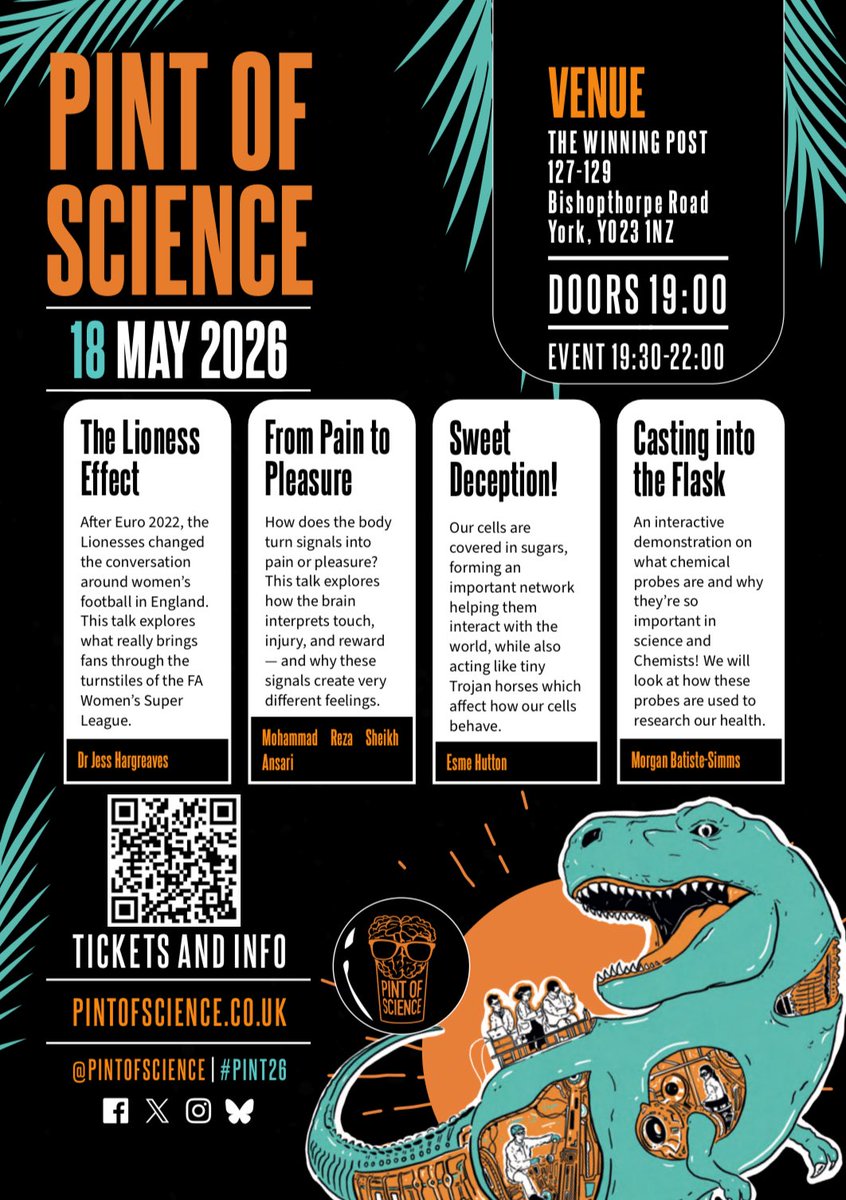 PINT OF SCIENCE

18 MAY 2026

VENUE
THE WINNING POST
127-129
Bishopthorpe Road
York, YO23 1NZ

DOORS 19:00

EVENT 19:30-22:00

The Lioness Effect

After Euro 2022, the Lionesses changed the conversation around women's football in England. This talk explores what really brings fans through the turnstiles of the FA Women's Super League.

Dr Jess Hargreaves

From Pain to Pleasure

How does the body turn signals into pain or pleasure? This talk explores how the brain interprets touch, injury, and reward — and why these signals create very different feelings.

Mohammad Reza Sheikh Ansari

Sweet Deception!

Our cells are covered in sugars, forming an important network helping them interact with the world, while also acting like tiny Trojan horses which affect how our cells behave.

Esme Hutton

Casting into the Flask

An interactive demonstration on what chemical probes are and why they're so important in science and Chemists! We will look at how these probes are used to research our health.

Morgan Batiste-Simms

TICKETS AND INFO

PINTOFSCIENCE.CO.UK

@PINTOFSCIENCE | #PINT26

PINT OF SCIENCE